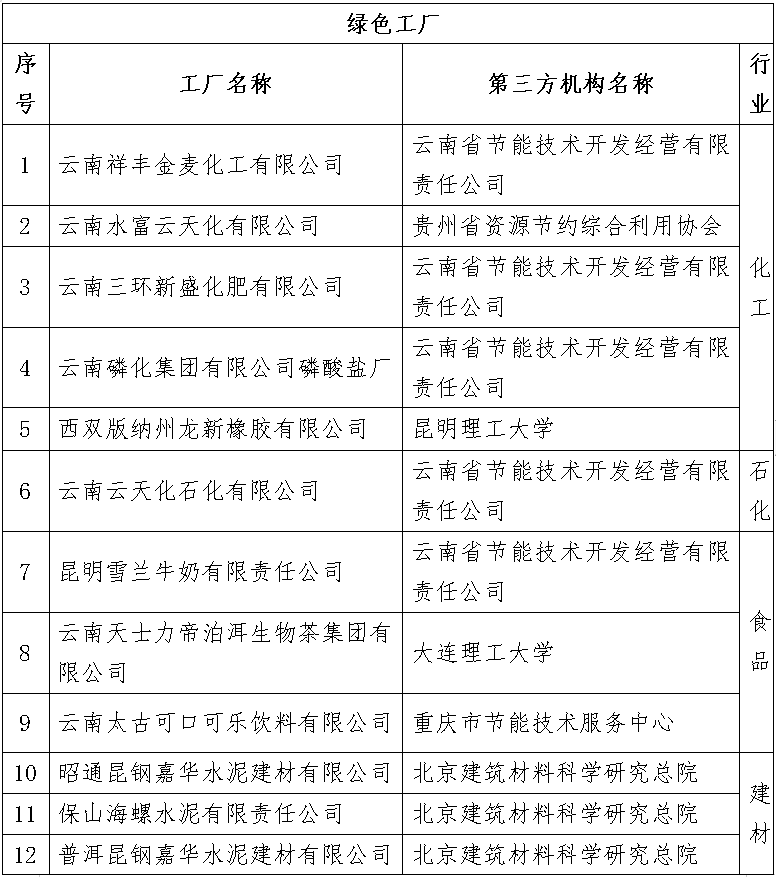 绿色工厂

| 序号 | 工厂名称 | 第三方机构名称 | 行业 |
|---|---|---|---|
| 1 | 云南祥丰金麦化工有限公司 | 云南省节能技术开发经营有限责任公司 | 化工 |
| 2 | 云南水富云天化有限公司 | 贵州省资源节约综合利用协会 | 化工 |
| 3 | 云南三环新盛化肥有限公司 | 云南省节能技术开发经营有限责任公司 | 化工 |
| 4 | 云南磷化集团有限公司磷酸盐厂 | 云南省节能技术开发经营有限责任公司 | 化工 |
| 5 | 西双版纳州龙新橡胶有限公司 | 昆明理工大学 | 化工 |
| 6 | 云南云天化石化有限公司 | 云南省节能技术开发经营有限责任公司 | 石化 |
| 7 | 昆明雪兰牛奶有限责任公司 | 云南省节能技术开发经营有限责任公司 | 食品 |
| 8 | 云南天士力帝泊洱生物茶集团有限公司 | 大连理工大学 | 食品 |
| 9 | 云南太古可口可乐饮料有限公司 | 重庆市节能技术服务中心 | 食品 |
| 10 | 昭通昆钢嘉华水泥建材有限公司 | 北京建筑材料科学研究总院 | 建材 |
| 11 | 保山海螺水泥有限责任公司 | 北京建筑材料科学研究总院 | 建材 |
| 12 | 普洱昆钢嘉华水泥建材有限公司 | 北京建筑材料科学研究总院 | 建材 |